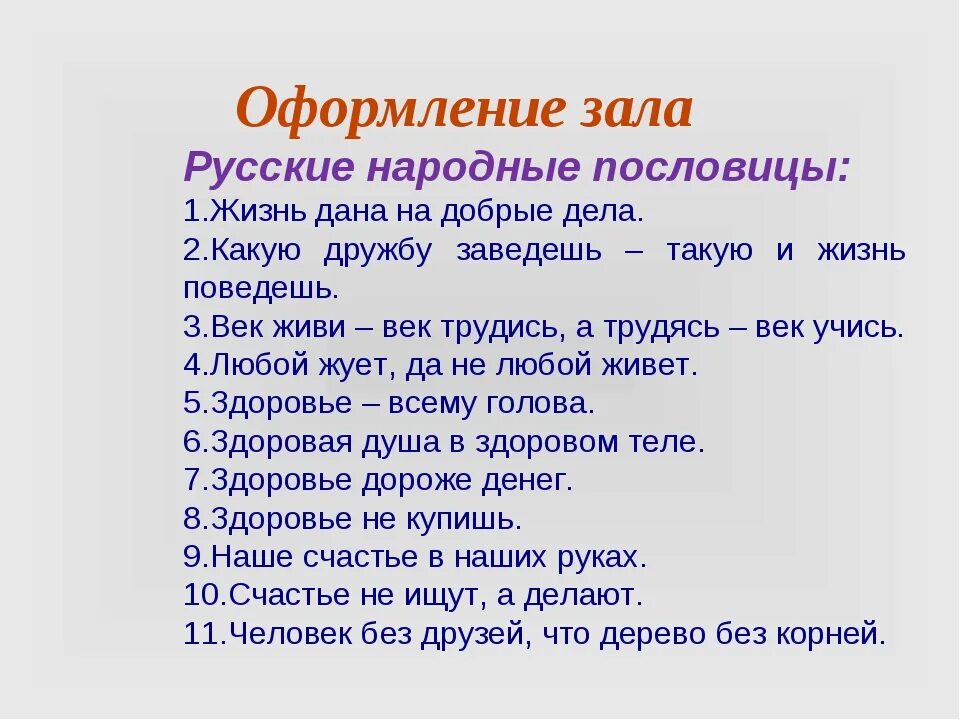 Оформление зала

Русские народные пословицы:

1.Жизнь дана на добрые дела.
2.Какую дружбу заведешь – такую и жизнь поведешь.
3.Век живи – век трудись, а трудясь – век учись.
4.Любой жует, да не любой живет.
5.Здоровье – всему голова.
6.Здоровая душа в здоровом теле.
7.Здоровье дороже денег.
8.Здоровье не купишь.
9.Наше счастье в наших руках.
10.Счастье не ищут, а делают.
11.Человек без друзей, что дерево без корней.